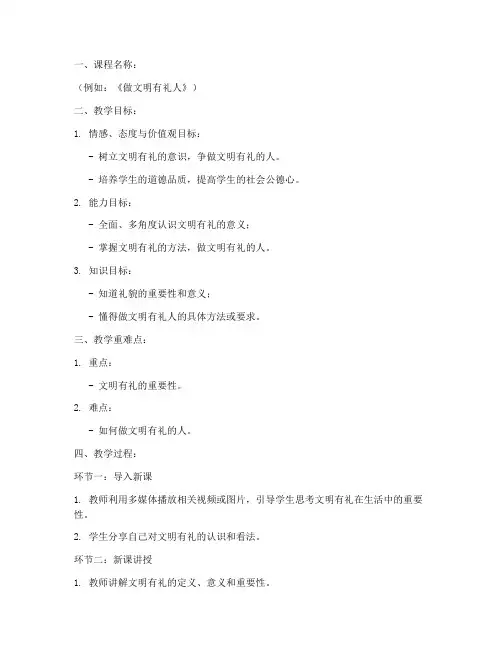 一、课程名称：

（例如：《做文明有礼人》）

二、教学目标：

1. 情感、态度与价值观目标：

- 树立文明有礼的意识，争做文明有礼的人。

- 培养学生的道德品质，提高学生的社会公德心。

2. 能力目标：

- 全面、多角度认识文明有礼的意义；

- 掌握文明有礼的方法，做文明有礼的人。

3. 知识目标：

- 知道礼貌的重要性和意义；

- 懂得做文明有礼人的具体方法或要求。

三、教学重难点：

1. 重点：

- 文明有礼的重要性。

2. 难点：

- 如何做文明有礼的人。

四、教学过程：

环节一：导入新课

1. 教师利用多媒体播放相关视频或图片，引导学生思考文明有礼在生活中的重要性。

2. 学生分享自己对文明有礼的认识和看法。

环节二：新课讲授

1. 教师讲解文明有礼的定义、意义和重要性。